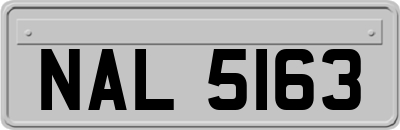 NAL 5163